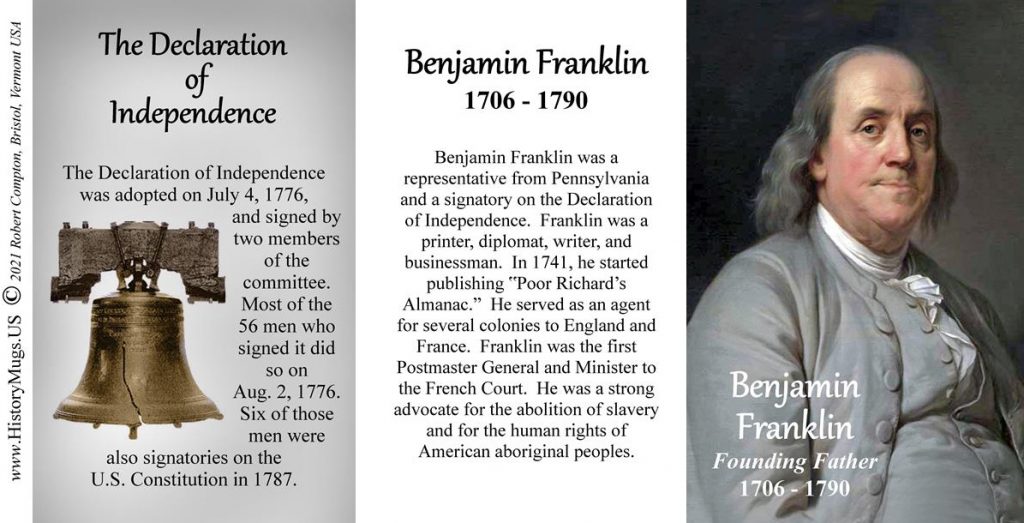 www.HistoryMugs.US © 2021 Robert Compton, Bristol, Vermont USA

The Declaration of Independence

The Declaration of Independence was adopted on July 4, 1776, and signed by two members of the committee. Most of the 56 men who signed it did so on Aug. 2, 1776. Six of those men were also signatories on the U.S. Constitution in 1787.

Benjamin Franklin
1706 - 1790

Benjamin Franklin was a representative from Pennsylvania and a signatory on the Declaration of Independence. Franklin was a printer, diplomat, writer, and businessman. In 1741, he started publishing "Poor Richard's Almanac." He served as an agent for several colonies to England and France. Franklin was the first Postmaster General and Minister to the French Court. He was a strong advocate for the abolition of slavery and for the human rights of American aboriginal peoples.

Benjamin Franklin
Founding Father
1706 - 1790